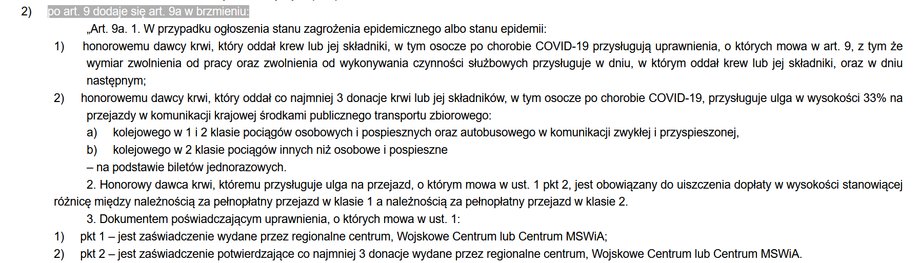 2) po art. 9 dodaje się art. 9a w brzmieniu:

„Art. 9a. 1. W przypadku ogłoszenia stanu zagrożenia epidemicznego albo stanu epidemii:

1) honorowemu dawcy krwi, który oddał krew lub jej składniki, w tym osocze po chorobie COVID-19 przysługują uprawnienia, o których mowa w art. 9, z tym że wymiar zwolnienia od pracy oraz zwolnienia od wykonywania czynności służbowych przysługuje w dniu, w którym oddał krew lub jej składniki, oraz w dniu następnym;

2) honorowemu dawcy krwi, który oddał co najmniej 3 donacje krwi lub jej składników, w tym osocze po chorobie COVID-19, przysługuje ulga w wysokości 33% na przejazdy w komunikacji krajowej środkami publicznego transportu zbiorowego:

a) kolejowego w 1 i 2 klasie pociągów osobowych i pospiesznych oraz autobusowego w komunikacji zwykłej i przyspieszonej,

b) kolejowego w 2 klasie pociągów innych niż osobowe i pospieszne

– na podstawie biletów jednorazowych.

2. Honorowy dawca krwi, któremu przysługuje ulga na przejazd, o którym mowa w ust. 1 pkt 2, jest obowiązany do uiszczenia dopłaty w wysokości stanowiącej różnicę między należnością za pełnopłatny przejazd w klasie 1 a należnością za pełnopłatny przejazd w klasie 2.

3. Dokumentem poświadczającym uprawnienia, o których mowa w ust. 1:

1) pkt 1 – jest zaświadczenie wydane przez regionalne centrum, Wojskowe Centrum lub Centrum MSWiA;

2) pkt 2 – jest zaświadczenie potwierdzające co najmniej 3 donacje wydane przez regionalne centrum, Wojskowe Centrum lub Centrum MSWiA.